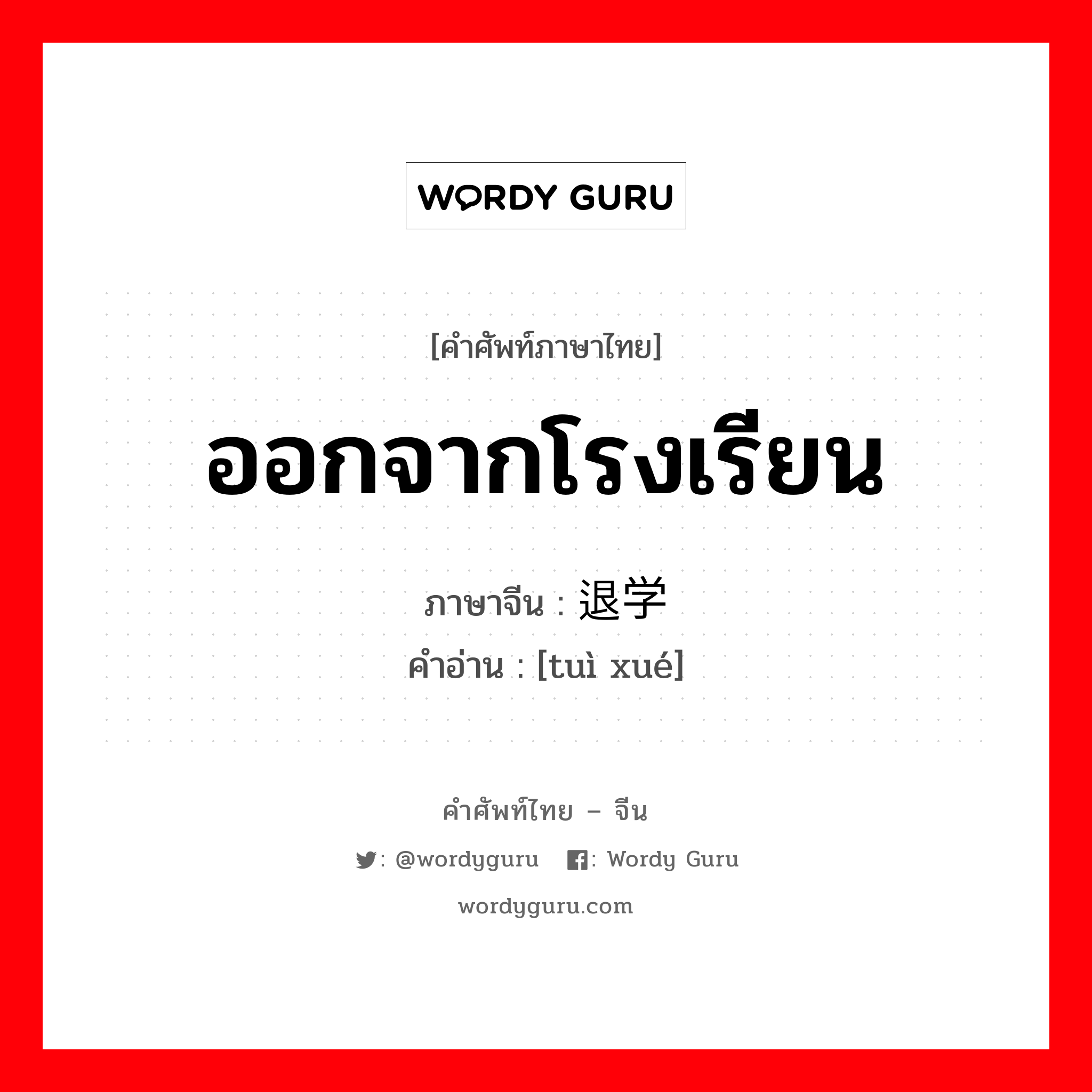 WORDY GURU

[คำศัพท์ภาษาไทย]

ออกจากโรงเรียน

ภาษาจีน : 退学
คำอ่าน : [tuì xué]

คำศัพท์ไทย – จีน

: @wordyguru : Wordy Guru

wordyguru.com